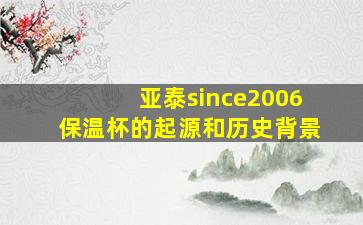 亚泰since2006
保温杯的起源和历史背景